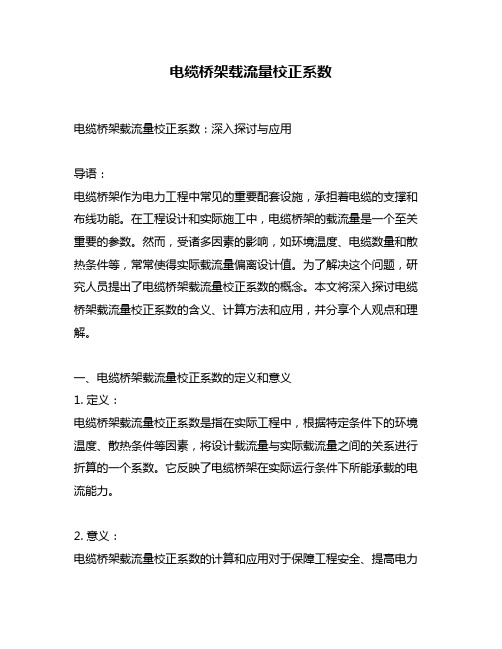 电缆桥架载流量校正系数

电缆桥架载流量校正系数：深入探讨与应用

导语：
电缆桥架作为电力工程中常见的重要配套设施，承担着电缆的支撑和布线功能。在工程设计和实际施工中，电缆桥架的载流量是一个至关重要的参数。然而，受诸多因素的影响，如环境温度、电缆数量和散热条件等，常常使得实际载流量偏离设计值。为了解决这个问题，研究人员提出了电缆桥架载流量校正系数的概念。本文将深入探讨电缆桥架载流量校正系数的含义、计算方法和应用，并分享个人观点和理解。

一、电缆桥架载流量校正系数的定义和意义
1. 定义：
电缆桥架载流量校正系数是指在实际工程中，根据特定条件下的环境温度、散热条件等因素，将设计载流量与实际载流量之间的关系进行折算的一个系数。它反映了电缆桥架在实际运行条件下所能承载的电流能力。

2. 意义：
电缆桥架载流量校正系数的计算和应用对于保障工程安全、提高电力